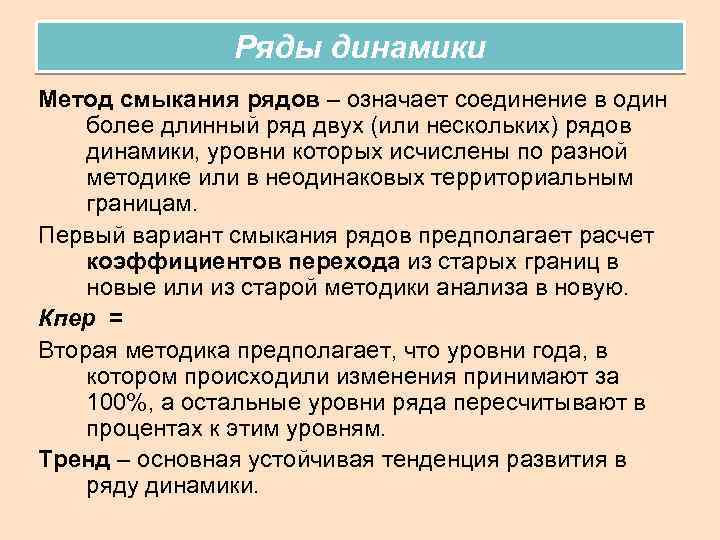 Ряды динамики

Метод смыкания рядов – означает соединение в один более длинный ряд двух (или нескольких) рядов динамики, уровни которых исчислены по разной методике или в неодинаковых территориальным границам.

Первый вариант смыкания рядов предполагает расчет коэффициентов перехода из старых границ в новые или из старой методики анализа в новую.

Кпер =

Вторая методика предполагает, что уровни года, в котором происходили изменения принимают за 100%, а остальные уровни ряда пересчитывают в процентах к этим уровням.

Тренд – основная устойчивая тенденция развития в ряду динамики.